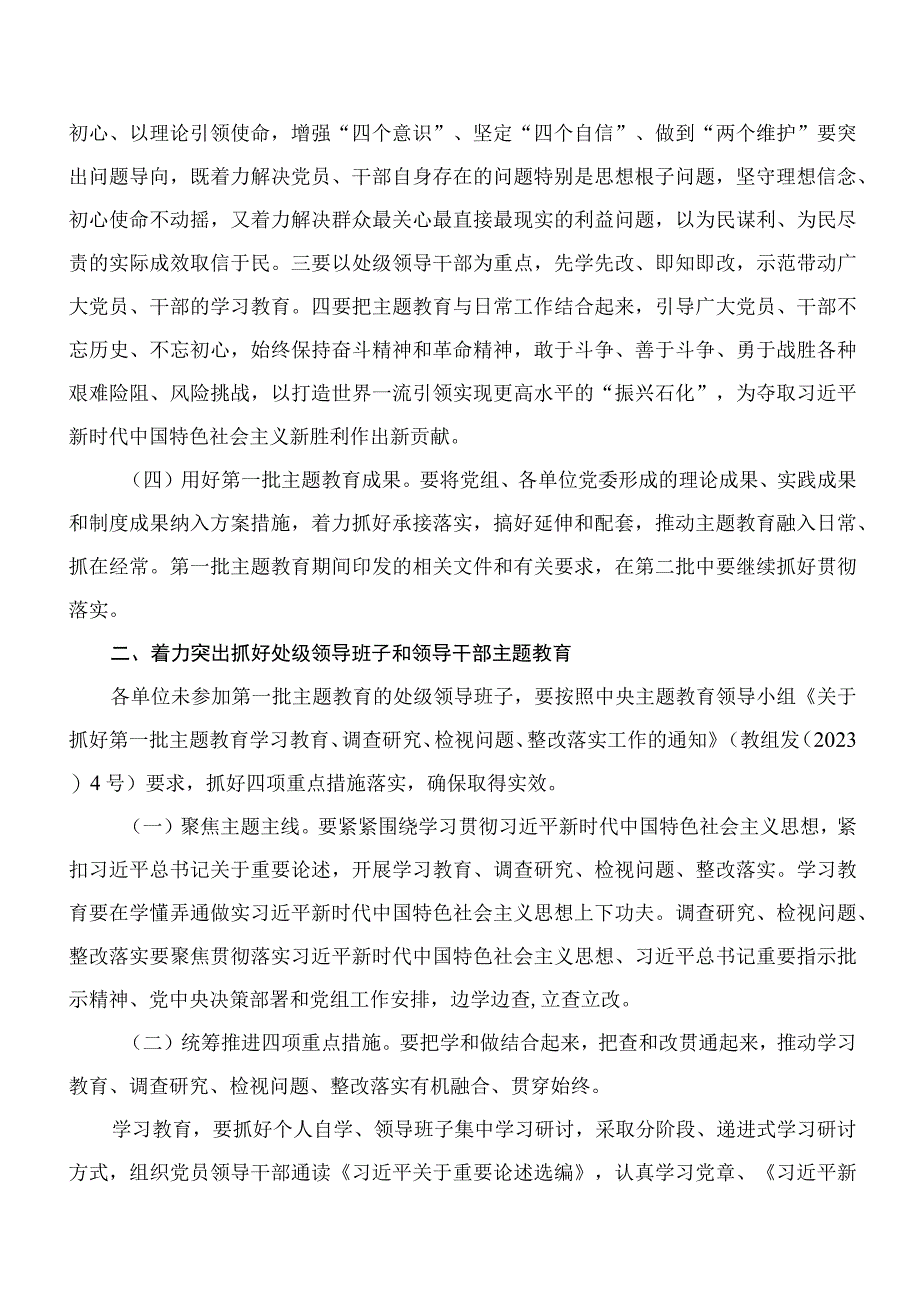 初心、以理论引领使命，增强“四个意识”、坚定“四个自信”、做到“两个维护”要突出问题导向，既着力解决党员、干部自身存在的问题特别是思想根子问题，坚守理想信念、初心使命不动摇，又着力解决群众最关心最直接最现实的利益问题，以为民谋利、为民尽责的实际成效取信于民。三要以处级领导干部为重点，先学先改、即知即改，示范带动广大党员、干部的学习教育。四要把主题教育与日常工作结合起来，引导广大党员、干部不忘历史、不忘初心，始终保持奋斗精神和革命精神，敢于斗争、善于斗争、勇于战胜各种艰难险阻、风险挑战，以打造世界一流引领实现更高水平的“振兴石化”，为夺取习近平新时代中国特色社会主义新胜利作出新贡献。

（四）用好第一批主题教育成果。要将党组、各单位党委形成的理论成果、实践成果和制度成果纳入方案措施，着力抓好承接落实，搞好延伸和配套，推动主题教育融入日常、抓在经常。第一批主题教育期间印发的相关文件和有关要求，在第二批中要继续抓好贯彻落实。

二、着力突出抓好处级领导班子和领导干部主题教育

各单位未参加第一批主题教育的处级领导班子，要按照中央主题教育领导小组《关于抓好第一批主题教育学习教育、调查研究、检视问题、整改落实工作的通知》（教组发（2023）4号）要求，抓好四项重点措施落实，确保取得实效。

（一）聚焦主题主线。要紧紧围绕学习贯彻习近平新时代中国特色社会主义思想，紧扣习近平总书记关于重要论述，开展学习教育、调查研究、检视问题、整改落实。学习教育要在学懂弄通做实习近平新时代中国特色社会主义思想上下功夫。调查研究、检视问题、整改落实要聚焦贯彻落实习近平新时代中国特色社会主义思想、习近平总书记重要指示批示精神、党中央决策部署和党组工作安排，边学边查，立查立改。

（二）统筹推进四项重点措施。要把学和做结合起来，把查和改贯通起来，推动学习教育、调查研究、检视问题、整改落实有机融合、贯穿始终。

学习教育，要抓好个人自学、领导班子集中学习研讨，采取分阶段、递进式学习研讨方式，组织党员领导干部通读《习近平关于重要论述选编》，认真学习党章、《习近平新